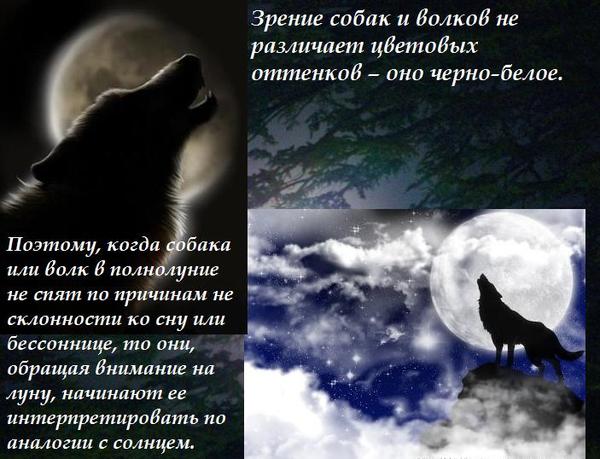 Зрение собак и волков не различает цветовых оттенков – оно черно-белое.

Поэтому, когда собака или волк в полнолуние не спят по причинам не склонности ко сну или бессоннице, то они, обращая внимание на луну, начинают ее интерпретировать по аналогии с солнцем.